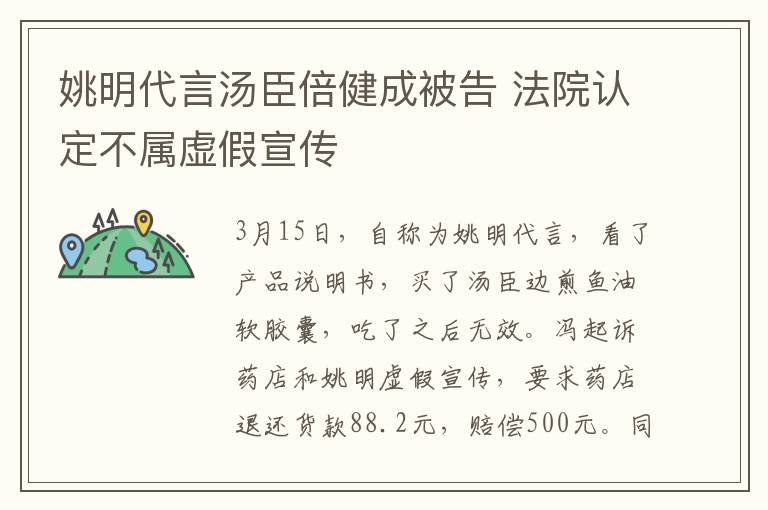 姚明代言汤臣倍健成被告 法院认定不属虚假宣传

3月15日，自称为姚明代言，看了产品说明书，买了汤臣边煎鱼油软胶囊，吃了之后无效。冯起诉药店和姚明虚假宣传，要求药店退还货款88.2元，赔偿500元。同